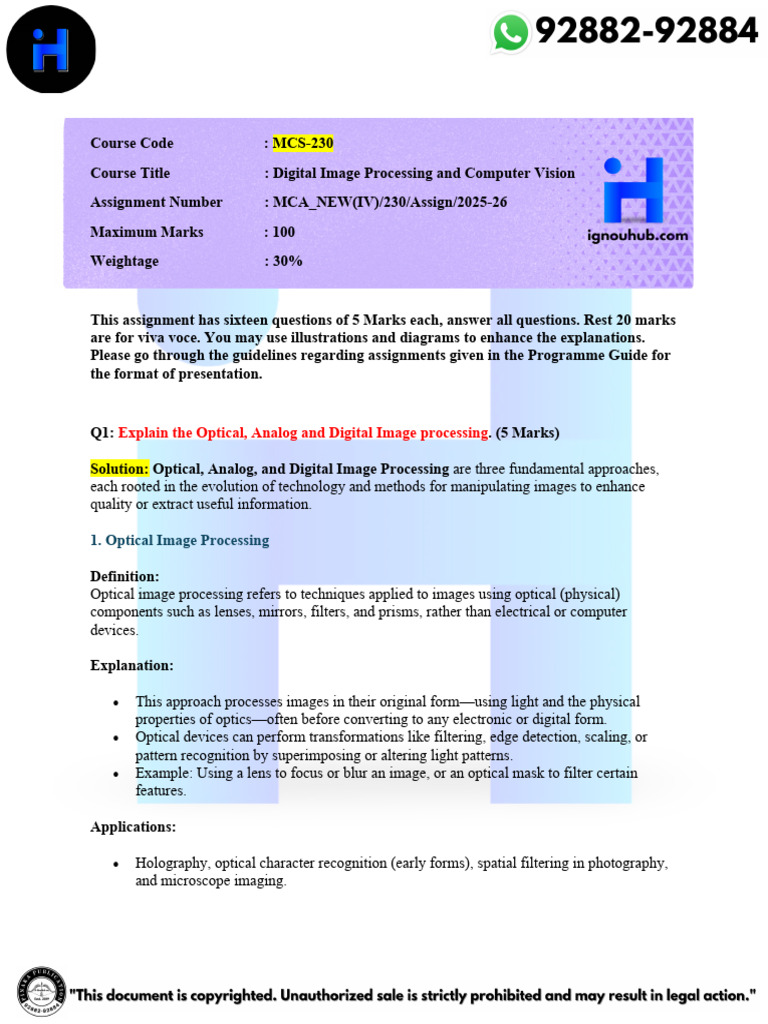 92882-92884

Course Code : MCS-230
Course Title : Digital Image Processing and Computer Vision
Assignment Number : MCA_NEW(IV)/230/Assign/2025-26
Maximum Marks : 100
Weightage : 30%

ignouhub.com

This assignment has sixteen questions of 5 Marks each, answer all questions. Rest 20 marks are for viva voce. You may use illustrations and diagrams to enhance the explanations. Please go through the guidelines regarding assignments given in the Programme Guide for the format of presentation.

Q1: Explain the Optical, Analog and Digital Image processing. (5 Marks)

Solution: Optical, Analog, and Digital Image Processing are three fundamental approaches, each rooted in the evolution of technology and methods for manipulating images to enhance quality or extract useful information.

1. Optical Image Processing

Definition:
Optical image processing refers to techniques applied to images using optical (physical) components such as lenses, mirrors, filters, and prisms, rather than electrical or computer devices.

Explanation:

• This approach processes images in their original form—using light and the physical properties of optics—often before converting to any electronic or digital form.
• Optical devices can perform transformations like filtering, edge detection, scaling, or pattern recognition by superimposing or altering light patterns.
• Example: Using a lens to focus or blur an image, or an optical mask to filter certain features.

Applications:

• Holography, optical character recognition (early forms), spatial filtering in photography, and microscope imaging.

"This document is copyrighted. Unauthorized sale is strictly prohibited and may result in legal action."